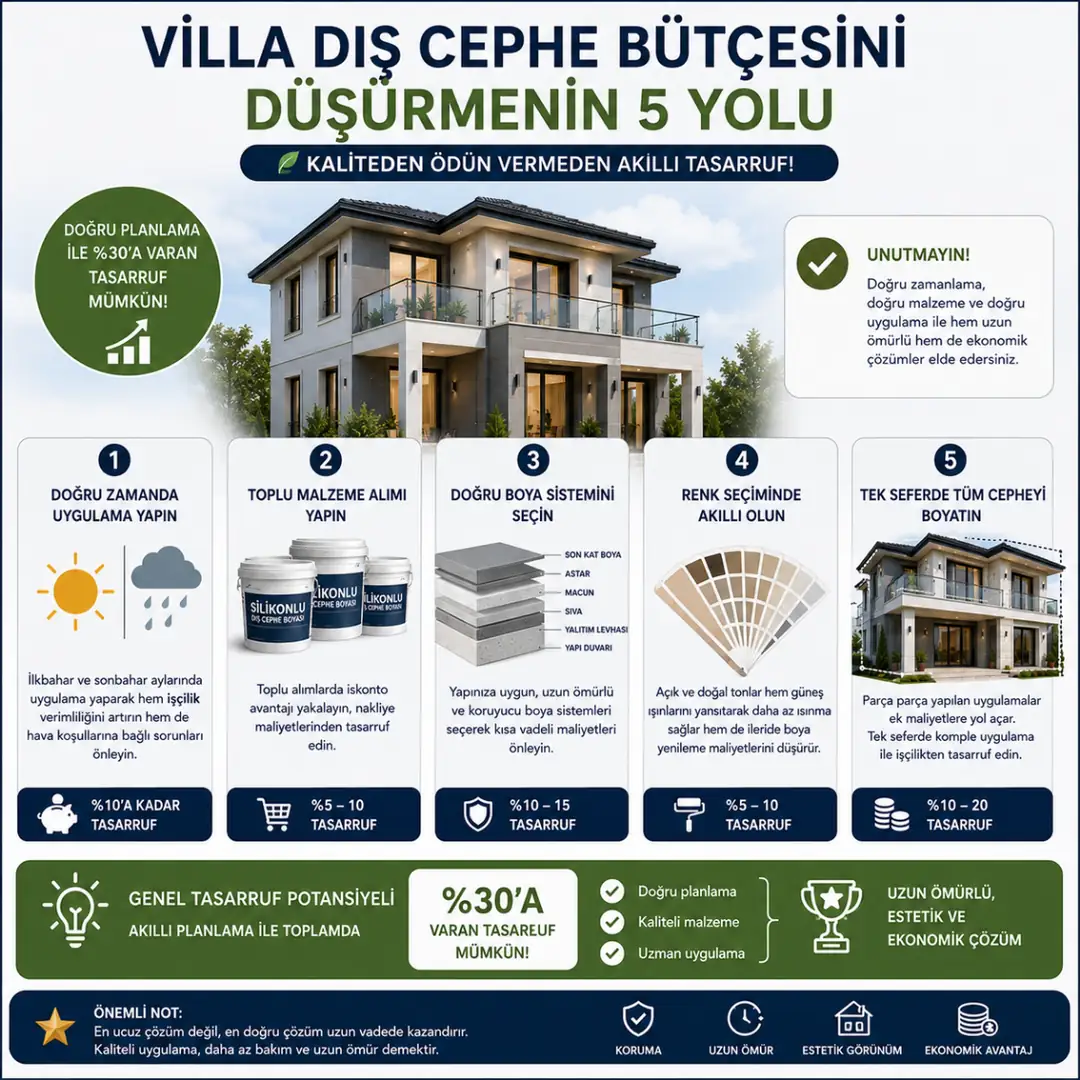 VİLLA DIŞ CEPHE BÜTÇESİNİ DÜŞÜRMENİN 5 YOLU

KALİTEDEN ÖDÜN VERMEDEN AKILLI TASARRUF!

DOĞRU PLANLAMA İLE %30'A VARAN TASARRUF MÜMKÜN!

UNUTMAYIN!
Doğru zamanlama, doğru malzeme ve doğru uygulama ile hem uzun ömürlü hem de ekonomik çözümler elde edersiniz.

1
DOĞRU ZAMANDA UYGULAMA YAPIN
İlkbahar ve sonbahar aylarında uygulama yaparak hem işçilik verimliliğini artırın hem de hava koşullarına bağlı sorunları önleyin.
%10'A KADAR TASARRUF

2
TOPLU MALZEME ALIMI YAPIN
SİLİKONLU DIŞ CEPHE BOYASI
SİLİKONLU DIŞ CEPHE BOYASI
SİLİKONLU DIŞ CEPHE BOYASI
Toplu alımlarda iskonto avantajı yakalayın, nakliye maliyetlerinden tasarruf edin.
%5 – 10 TASARRUF

3
DOĞRU BOYA SİSTEMİNİ SEÇİN
SON KAT BOYA
ASTAR
MACUN
SIVA
YALITIM LEVHASI
YAPI DUVARI
Yapınıza uygun, uzun ömürlü ve koruyucu boya sistemleri seçerek kısa vadeli maliyetleri önleyin.
%10 – 15 TASARRUF

4
RENK SEÇİMİNDE AKILLI OLUN
Açık ve doğal tonlar hem güneş ışınlarını yansıtarak daha az ısınma sağlar hem de ileride boya yenileme maliyetlerini düşürür.
%5 – 10 TASARRUF

5
TEK SEFERDE TÜM CEPHEYİ BOYATIN
Parça parça yapılan uygulamalar ek maliyetlere yol açar. Tek seferde komple uygulama ile işçilikten tasarruf edin.
%10 – 20 TASARRUF

GENEL TASARRUF POTANSİYELİ
AKILLI PLANLAMA İLE TOPLAMDA
%30'A VARAN TASARRUF MÜMKÜN!
Doğru planlama
Kaliteli malzeme
Uzman uygulama
UZUN ÖMÜRLÜ, ESTETİK VE EKONOMİK ÇÖZÜM

ÖNEMLİ NOT:
En ucuz çözüm değil, en doğru çözüm uzun vadede kazandırır.
Kaliteli uygulama, daha az bakım ve uzun ömür demektir.
KORUMA
UZUN ÖMÜR
ESTETİK GÖRÜNÜM
EKONOMİK AVANTAJ